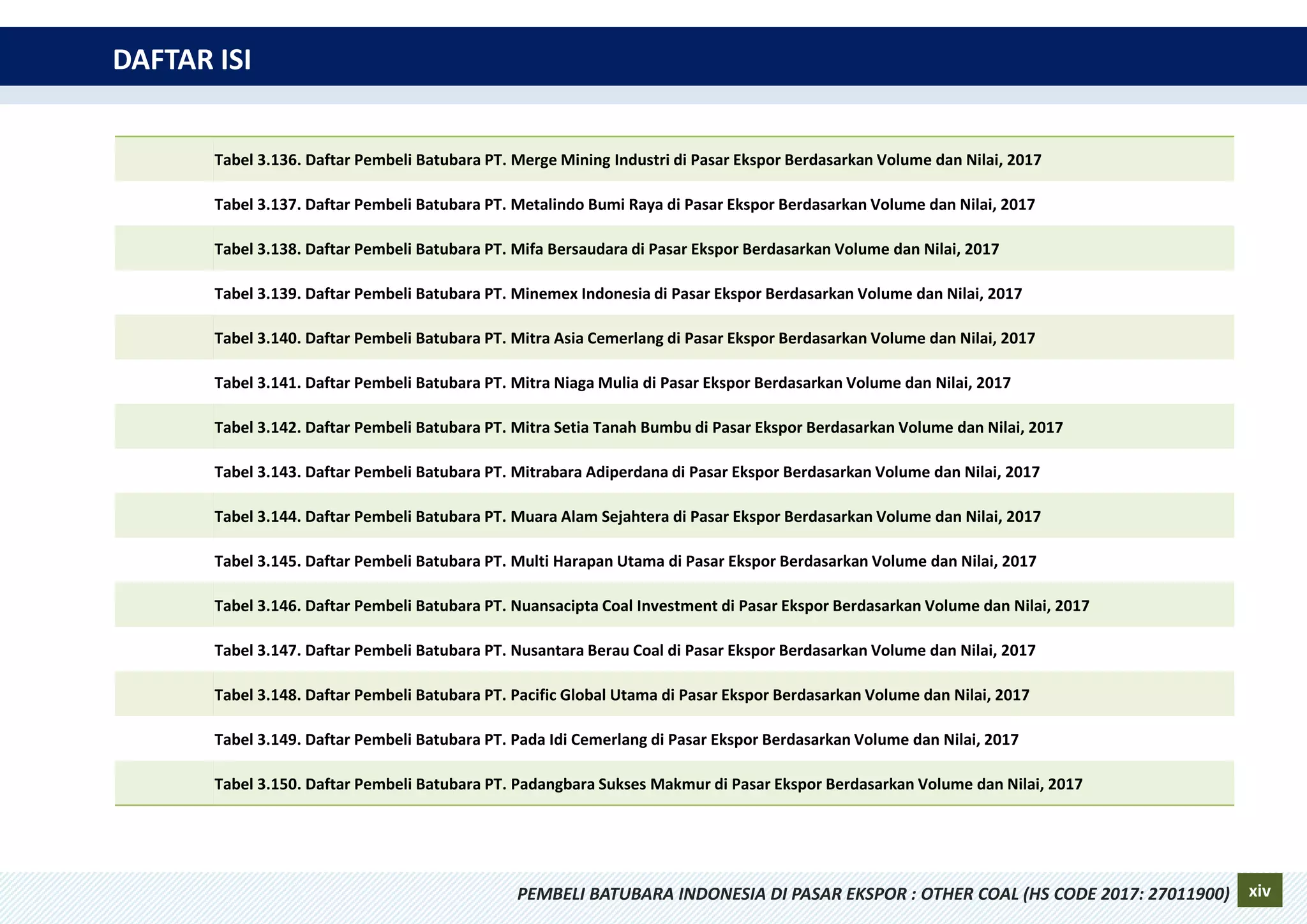 DAFTAR ISI

Tabel 3.136. Daftar Pembeli Batubara PT. Merge Mining Industri di Pasar Ekspor Berdasarkan Volume dan Nilai, 2017

Tabel 3.137. Daftar Pembeli Batubara PT. Metalindo Bumi Raya di Pasar Ekspor Berdasarkan Volume dan Nilai, 2017

Tabel 3.138. Daftar Pembeli Batubara PT. Mifa Bersaudara di Pasar Ekspor Berdasarkan Volume dan Nilai, 2017

Tabel 3.139. Daftar Pembeli Batubara PT. Minemex Indonesia di Pasar Ekspor Berdasarkan Volume dan Nilai, 2017

Tabel 3.140. Daftar Pembeli Batubara PT. Mitra Asia Cemerlang di Pasar Ekspor Berdasarkan Volume dan Nilai, 2017

Tabel 3.141. Daftar Pembeli Batubara PT. Mitra Niaga Mulia di Pasar Ekspor Berdasarkan Volume dan Nilai, 2017

Tabel 3.142. Daftar Pembeli Batubara PT. Mitra Setia Tanah Bumbu di Pasar Ekspor Berdasarkan Volume dan Nilai, 2017

Tabel 3.143. Daftar Pembeli Batubara PT. Mitrabara Adiperdana di Pasar Ekspor Berdasarkan Volume dan Nilai, 2017

Tabel 3.144. Daftar Pembeli Batubara PT. Muara Alam Sejahtera di Pasar Ekspor Berdasarkan Volume dan Nilai, 2017

Tabel 3.145. Daftar Pembeli Batubara PT. Multi Harapan Utama di Pasar Ekspor Berdasarkan Volume dan Nilai, 2017

Tabel 3.146. Daftar Pembeli Batubara PT. Nuansacipta Coal Investment di Pasar Ekspor Berdasarkan Volume dan Nilai, 2017

Tabel 3.147. Daftar Pembeli Batubara PT. Nusantara Berau Coal di Pasar Ekspor Berdasarkan Volume dan Nilai, 2017

Tabel 3.148. Daftar Pembeli Batubara PT. Pacific Global Utama di Pasar Ekspor Berdasarkan Volume dan Nilai, 2017

Tabel 3.149. Daftar Pembeli Batubara PT. Pada Idi Cemerlang di Pasar Ekspor Berdasarkan Volume dan Nilai, 2017

Tabel 3.150. Daftar Pembeli Batubara PT. Padangbara Sukses Makmur di Pasar Ekspor Berdasarkan Volume dan Nilai, 2017

PEMBELI BATUBARA INDONESIA DI PASAR EKSPOR : OTHER COAL (HS CODE 2017: 27011900) xiv